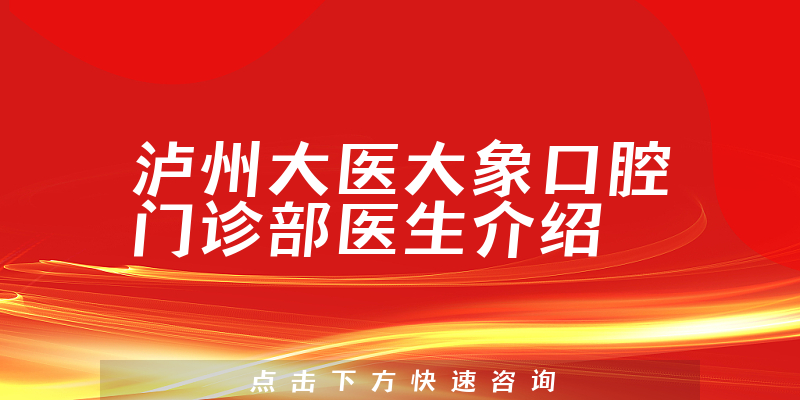 泸州大医大象口腔门诊部医生介绍

点击下方快速咨询